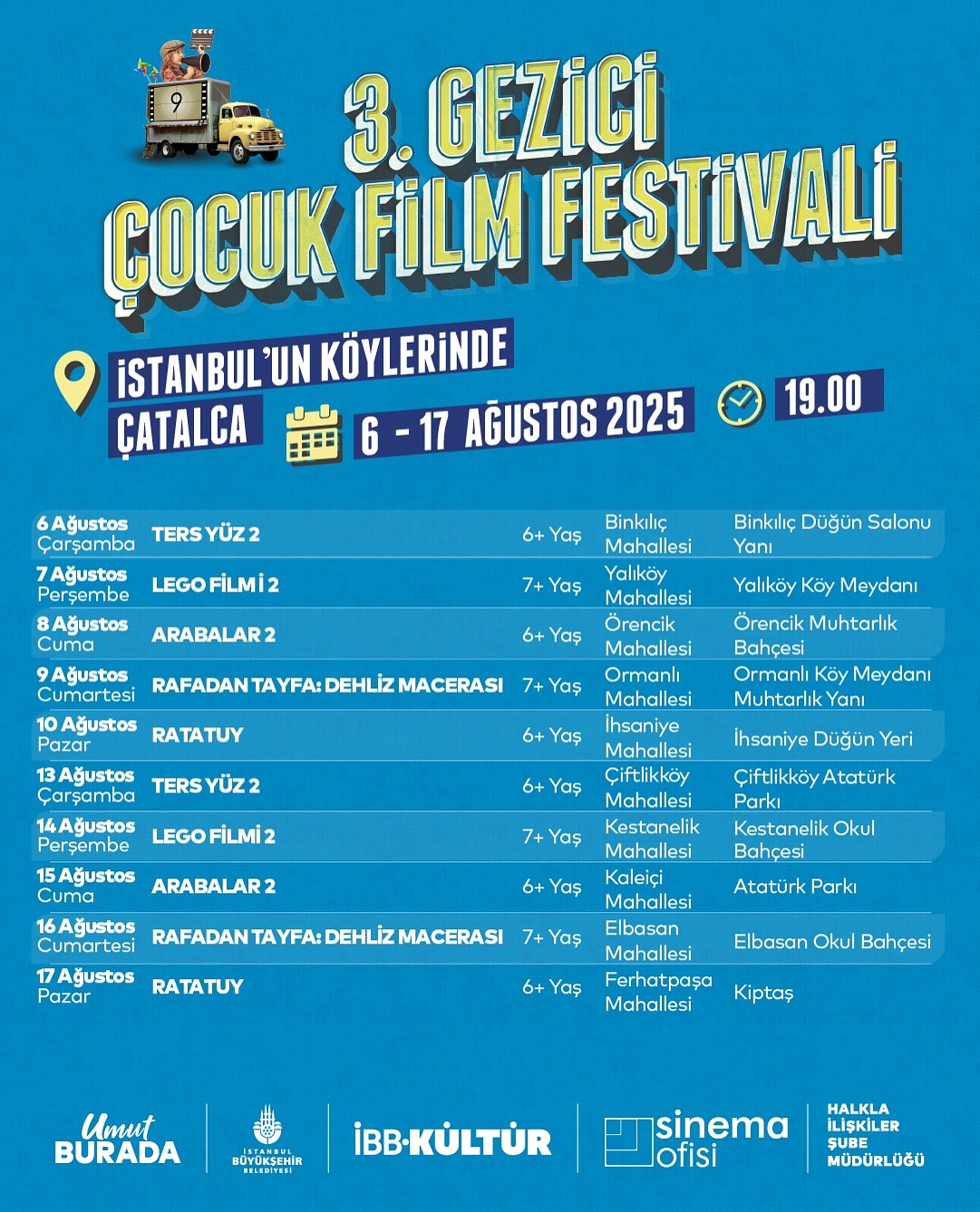 9

3. GEZİCİ
ÇOCUK FİLM FESTİVALİ

İSTANBUL'UN KÖYLERİNDE
ÇATALCA

6 - 17 AĞUSTOS 2025

19.00

| 6 Ağustos Çarşamba | TERS YÜZ 2 | 6+ Yaş | Binkılıç Mahallesi | Binkılıç Düğün Salonu Yanı |
|---|---|---|---|---|
| 7 Ağustos Perşembe | LEGO FİLMİ 2 | 7+ Yaş | Yalıköy Mahallesi | Yalıköy Köy Meydanı |
| 8 Ağustos Cuma | ARABALAR 2 | 6+ Yaş | Örencik Mahallesi | Örencik Muhtarlık Bahçesi |
| 9 Ağustos Cumartesi | RAFADAN TAYFA: DEHLİZ MACERASI | 7+ Yaş | Ormanlı Mahallesi | Ormanlı Köy Meydanı Muhtarlık Yanı |
| 10 Ağustos Pazar | RATATUY | 6+ Yaş | İhsaniye Mahallesi | İhsaniye Düğün Yeri |
| 13 Ağustos Çarşamba | TERS YÜZ 2 | 6+ Yaş | Çiftlikköy Mahallesi | Çiftlikköy Atatürk Parkı |
| 14 Ağustos Perşembe | LEGO FİLMİ 2 | 7+ Yaş | Kestanelik Mahallesi | Kestanelik Okul Bahçesi |
| 15 Ağustos Cuma | ARABALAR 2 | 6+ Yaş | Kaleiçi Mahallesi | Atatürk Parkı |
| 16 Ağustos Cumartesi | RAFADAN TAYFA: DEHLİZ MACERASI | 7+ Yaş | Elbasan Mahallesi | Elbasan Okul Bahçesi |
| 17 Ağustos Pazar | RATATUY | 6+ Yaş | Ferhatpaşa Mahallesi | Kiptaş |

Umut BURADA

İSTANBUL BÜYÜKŞEHİR BELEDİYESİ

İBB·KÜLTÜR

sinema ofisi

HALKLA İLİŞKİLER ŞUBE MÜDÜRLÜĞÜ